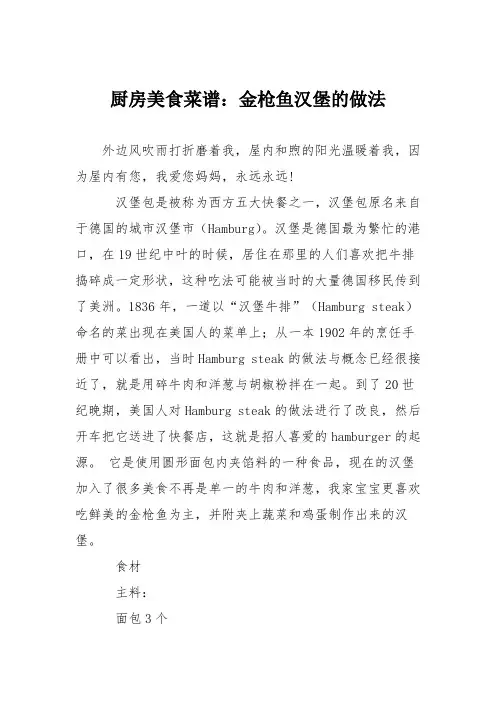 厨房美食菜谱：金枪鱼汉堡的做法

外边风吹雨打折磨着我，屋内和煦的阳光温暖着我，因为屋内有您，我爱您妈妈，永远永远!

汉堡包是被称为西方五大快餐之一，汉堡包原名来自于德国的城市汉堡市（Hamburg)。汉堡是德国最为繁忙的港口，在19世纪中叶的时候，居住在那里的人们喜欢把牛排捣碎成一定形状，这种吃法可能被当时的大量德国移民传到了美洲。1836年，一道以“汉堡牛排”（Hamburg steak）命名的菜出现在美国人的菜单上；从一本1902年的烹饪手册中可以看出，当时Hamburg steak的做法与概念已经很接近了，就是用碎牛肉和洋葱与胡椒粉拌在一起。到了20世纪晚期，美国人对Hamburg steak的做法进行了改良，然后开车把它送进了快餐店，这就是招人喜爱的hamburger的起源。 它是使用圆形面包内夹馅料的一种食品，现在的汉堡加入了很多美食不再是单一的牛肉和洋葱，我家宝宝更喜欢吃鲜美的金枪鱼为主，并附夹上蔬菜和鸡蛋制作出来的汉堡。

食材

主料：

面包3个